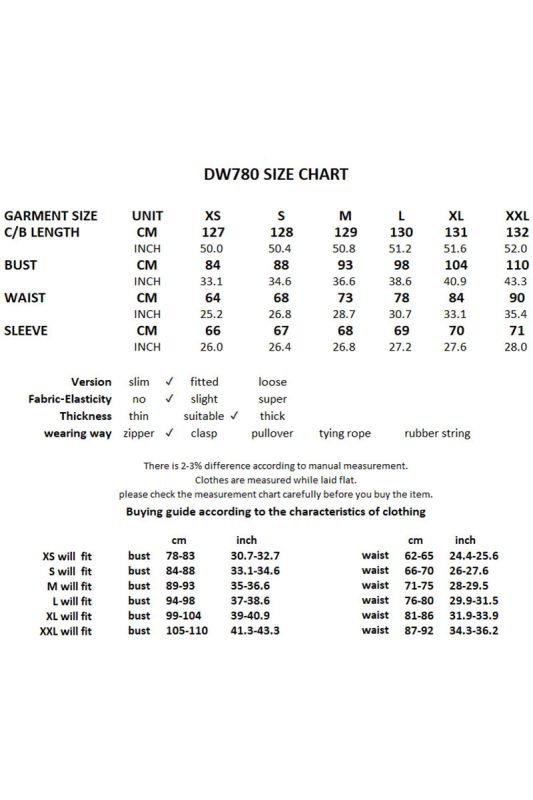 DW780 SIZE CHART

| GARMENT SIZE | UNIT | XS | S | M | L | XL | XXL |
|---|---|---|---|---|---|---|---|
| C/B LENGTH | CM | 127 | 128 | 129 | 130 | 131 | 132 |
| | INCH | 50.0 | 50.4 | 50.8 | 51.2 | 51.6 | 52.0 |
| BUST | CM | 84 | 88 | 93 | 98 | 104 | 110 |
| | INCH | 33.1 | 34.6 | 36.6 | 38.6 | 40.9 | 43.3 |
| WAIST | CM | 64 | 68 | 73 | 78 | 84 | 90 |
| | INCH | 25.2 | 26.8 | 28.7 | 30.7 | 33.1 | 35.4 |
| SLEEVE | CM | 66 | 67 | 68 | 69 | 70 | 71 |
| | INCH | 26.0 | 26.4 | 26.8 | 27.2 | 27.6 | 28.0 |

Version slim ✓ fitted loose
Fabric-Elasticity no ✓ slight super
Thickness thin suitable ✓ thick
wearing way zipper ✓ clasp pullover tying rope rubber string

There is 2-3% difference according to manual measurement.
Clothes are measured while laid flat.
please check the measurement chart carefully before you buy the item.

Buying guide according to the characteristics of clothing

| | | cm | inch | | cm | inch |
|---|---|---|---|---|---|---|
| XS will fit | bust | 78-83 | 30.7-32.7 | waist | 62-65 | 24.4-25.6 |
| S will fit | bust | 84-88 | 33.1-34.6 | waist | 66-70 | 26-27.6 |
| M will fit | bust | 89-93 | 35-36.6 | waist | 71-75 | 28-29.5 |
| L will fit | bust | 94-98 | 37-38.6 | waist | 76-80 | 29.9-31.5 |
| XL will fit | bust | 99-104 | 39-40.9 | waist | 81-86 | 31.9-33.9 |
| XXL will fit | bust | 105-110 | 41.3-43.3 | waist | 87-92 | 34.3-36.2 |